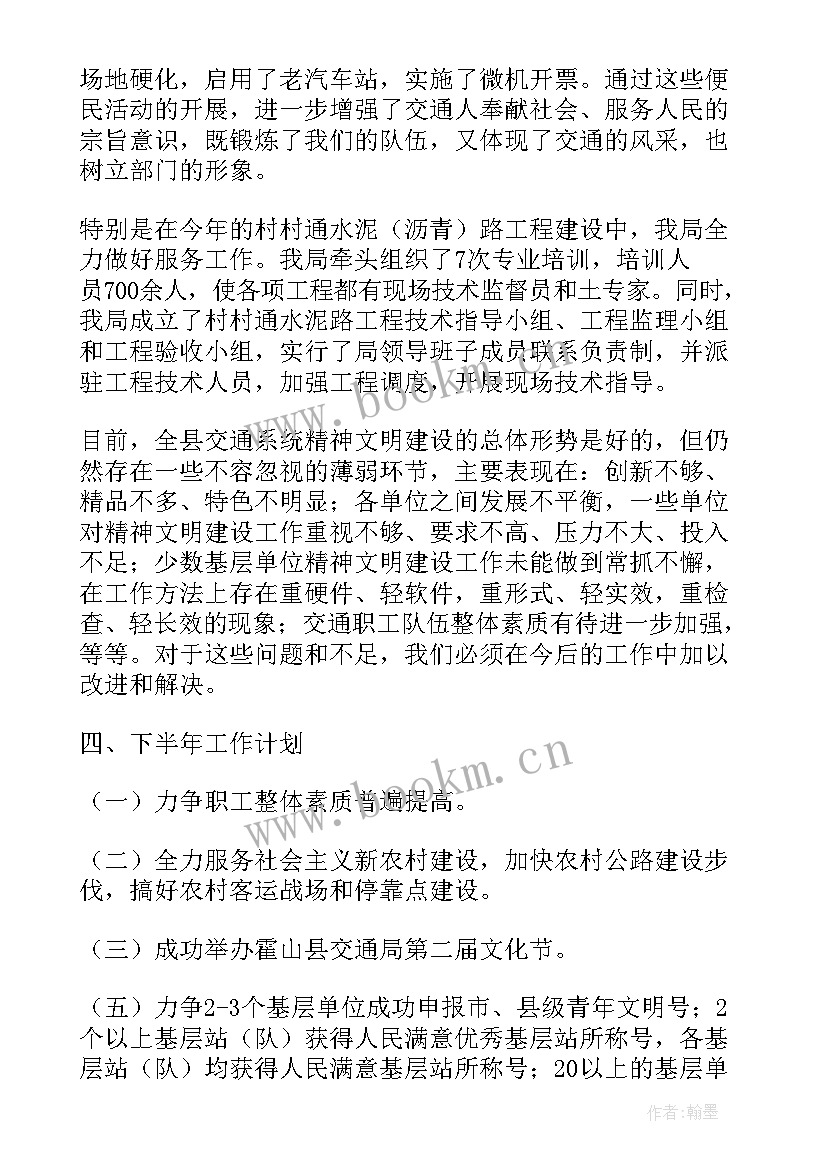 场地硬化，启用了老汽车站，实施了微机开票。通过这些便民活动的开展，进一步增强了交通人奉献社会、服务人民的宗旨意识，既锻炼了我们的队伍，又体现了交通的风采，也树立部门的形象。

特别是在今年的村村通水泥（沥青）路工程建设中，我局全力做好服务工作。我局牵头组织了7次专业培训，培训人员700余人，使各项工程都有现场技术监督员和土专家。同时，我局成立了村村通水泥路工程技术指导小组、工程监理小组和工程验收小组，实行了局领导班子成员联系负责制，并派驻工程技术人员，加强工程调度，开展现场技术指导。

目前，全县交通系统精神文明建设的总体形势是好的，但仍然存在一些不容忽视的薄弱环节，主要表现在：创新不够、精品不多、特色不明显；各单位之间发展不平衡，一些单位对精神文明建设工作重视不够、要求不高、压力不大、投入不足；少数基层单位精神文明建设工作未能做到常抓不懈，在工作方法上存在重硬件、轻软件，重形式、轻实效，重检查、轻长效的现象；交通职工队伍整体素质有待进一步加强，等等。对于这些问题和不足，我们必须在今后的工作中加以改进和解决。

四、下半年工作计划

（一）力争职工整体素质普遍提高。

（二）全力服务社会主义新农村建设，加快农村公路建设步伐，搞好农村客运战场和停靠点建设。

（三）成功举办霍山县交通局第二届文化节。

（五）力争2-3个基层单位成功申报市、县级青年文明号；2个以上基层站（队）获得人民满意优秀基层站所称号，各基层站（队）均获得人民满意基层站所称号；20以上的基层单

www.bookm.cn

www.bookm.cn

作者：翰墨